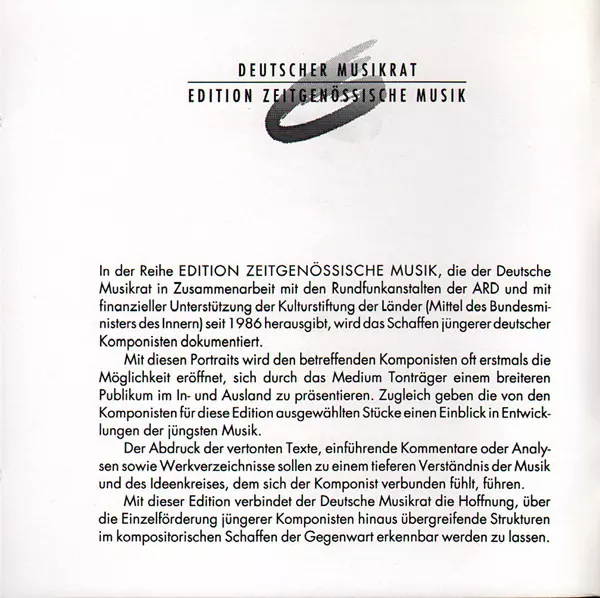 DEUTSCHER MUSIKRAT
EDITION ZEITGENÖSSISCHE MUSIK

In der Reihe EDITION ZEITGENÖSSISCHE MUSIK, die der Deutsche Musikrat in Zusammenarbeit mit den Rundfunkanstalten der ARD und mit finanzieller Unterstützung der Kulturstiftung der Länder (Mittel des Bundesministers des Innern) seit 1986 herausgibt, wird das Schaffen jüngerer deutscher Komponisten dokumentiert.

Mit diesen Portraits wird den betreffenden Komponisten oft erstmals die Möglichkeit eröffnet, sich durch das Medium Tonträger einem breiteren Publikum im In- und Ausland zu präsentieren. Zugleich geben die von den Komponisten für diese Edition ausgewählten Stücke einen Einblick in Entwicklungen der jüngsten Musik.

Der Abdruck der vertonten Texte, einführende Kommentare oder Analysen sowie Werkverzeichnisse sollen zu einem tieferen Verständnis der Musik und des Ideenkreises, dem sich der Komponist verbunden fühlt, führen.

Mit dieser Edition verbindet der Deutsche Musikrat die Hoffnung, über die Einzelförderung jüngerer Komponisten hinaus übergreifende Strukturen im kompositorischen Schaffen der Gegenwart erkennbar werden zu lassen.